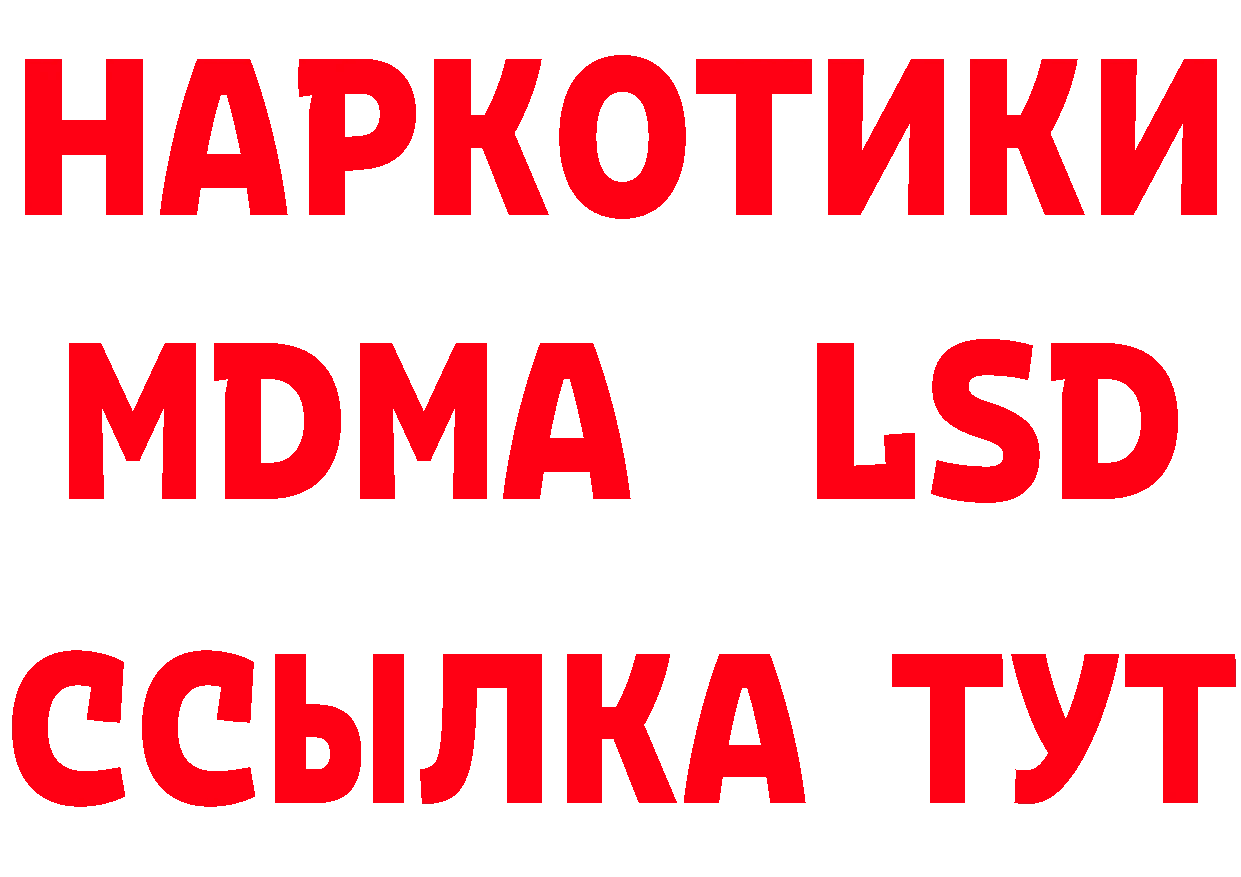 НАРКОТИКИ
MDMA LSD
ССЫЛКА ТУТ